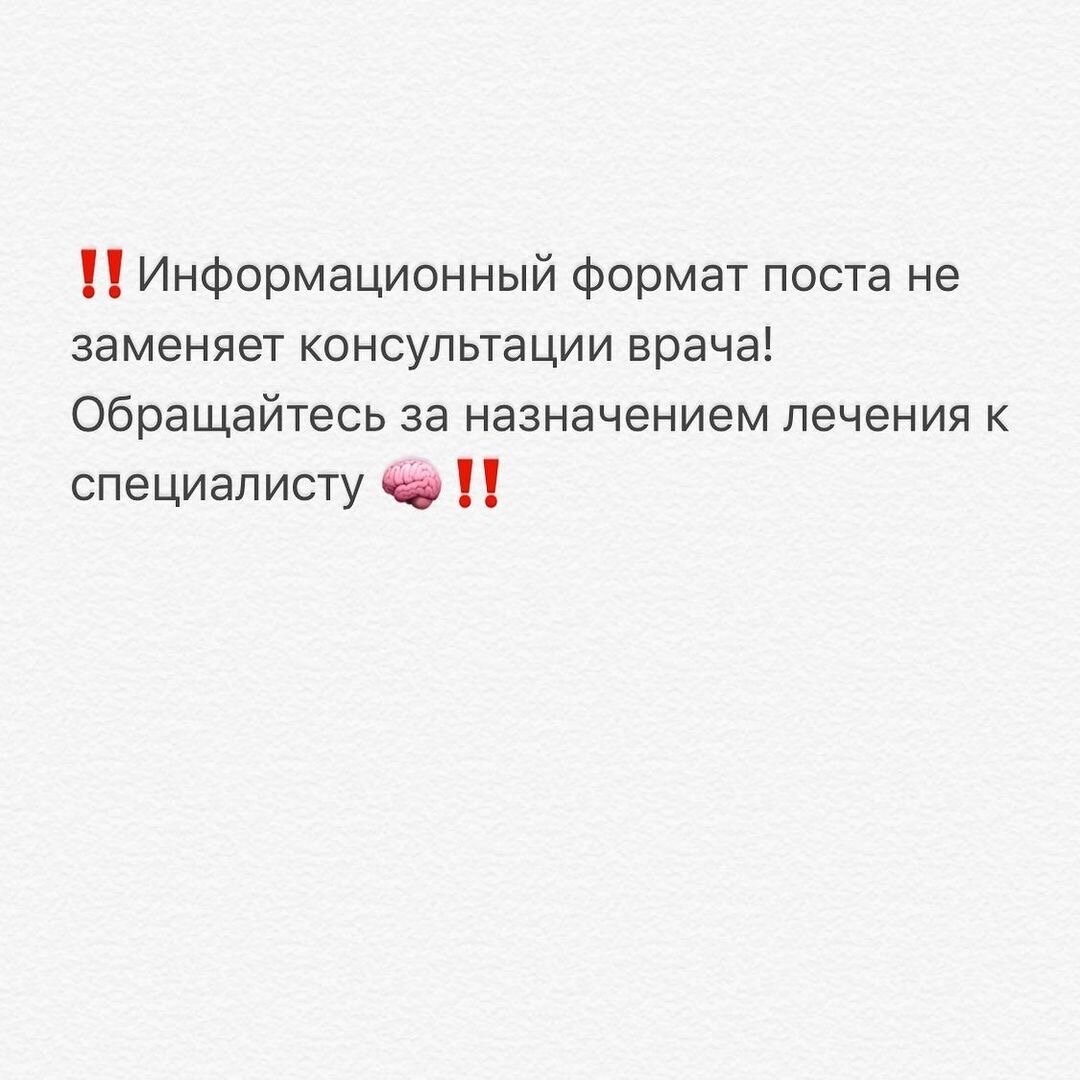 ‼️Информационный формат поста не заменяет консультации врача! Обращайтесь за назначением лечения к специалисту 🧠‼️